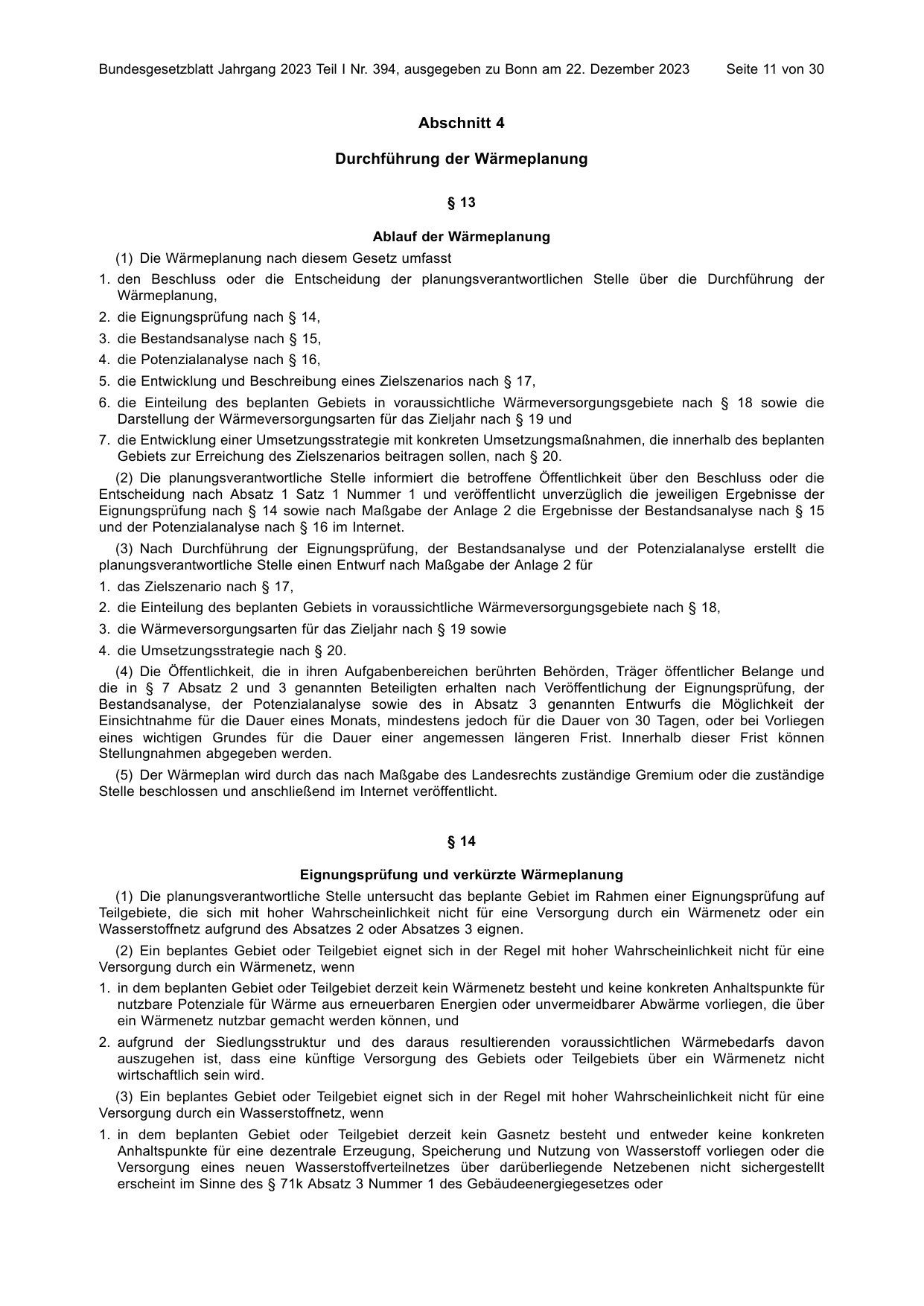 Bundesgesetzblatt Jahrgang 2023 Teil I Nr. 394, ausgegeben zu Bonn am 22. Dezember 2023 Seite 11 von 30

Abschnitt 4

Durchführung der Wärmeplanung

§ 13

Ablauf der Wärmeplanung

(1) Die Wärmeplanung nach diesem Gesetz umfasst

1. den Beschluss oder die Entscheidung der planungsverantwortlichen Stelle über die Durchführung der Wärmeplanung,

2. die Eignungsprüfung nach § 14,

3. die Bestandsanalyse nach § 15,

4. die Potenzialanalyse nach § 16,

5. die Entwicklung und Beschreibung eines Zielszenarios nach § 17,

6. die Einteilung des beplanten Gebiets in voraussichtliche Wärmeversorgungsgebiete nach § 18 sowie die Darstellung der Wärmeversorgungsarten für das Zieljahr nach § 19 und

7. die Entwicklung einer Umsetzungsstrategie mit konkreten Umsetzungsmaßnahmen, die innerhalb des beplanten Gebiets zur Erreichung des Zielszenarios beitragen sollen, nach § 20.

(2) Die planungsverantwortliche Stelle informiert die betroffene Öffentlichkeit über den Beschluss oder die Entscheidung nach Absatz 1 Satz 1 Nummer 1 und veröffentlicht unverzüglich die jeweiligen Ergebnisse der Eignungsprüfung nach § 14 sowie nach Maßgabe der Anlage 2 die Ergebnisse der Bestandsanalyse nach § 15 und der Potenzialanalyse nach § 16 im Internet.

(3) Nach Durchführung der Eignungsprüfung, der Bestandsanalyse und der Potenzialanalyse erstellt die planungsverantwortliche Stelle einen Entwurf nach Maßgabe der Anlage 2 für

1. das Zielszenario nach § 17,

2. die Einteilung des beplanten Gebiets in voraussichtliche Wärmeversorgungsgebiete nach § 18,

3. die Wärmeversorgungsarten für das Zieljahr nach § 19 sowie

4. die Umsetzungsstrategie nach § 20.

(4) Die Öffentlichkeit, die in ihren Aufgabenbereichen berührten Behörden, Träger öffentlicher Belange und die in § 7 Absatz 2 und 3 genannten Beteiligten erhalten nach Veröffentlichung der Eignungsprüfung, der Bestandsanalyse, der Potenzialanalyse sowie des in Absatz 3 genannten Entwurfs die Möglichkeit der Einsichtnahme für die Dauer eines Monats, mindestens jedoch für die Dauer von 30 Tagen, oder bei Vorliegen eines wichtigen Grundes für die Dauer einer angemessen längeren Frist. Innerhalb dieser Frist können Stellungnahmen abgegeben werden.

(5) Der Wärmeplan wird durch das nach Maßgabe des Landesrechts zuständige Gremium oder die zuständige Stelle beschlossen und anschließend im Internet veröffentlicht.

§ 14

Eignungsprüfung und verkürzte Wärmeplanung

(1) Die planungsverantwortliche Stelle untersucht das beplante Gebiet im Rahmen einer Eignungsprüfung auf Teilgebiete, die sich mit hoher Wahrscheinlichkeit nicht für eine Versorgung durch ein Wärmenetz oder ein Wasserstoffnetz aufgrund des Absatzes 2 oder Absatzes 3 eignen.

(2) Ein beplantes Gebiet oder Teilgebiet eignet sich in der Regel mit hoher Wahrscheinlichkeit nicht für eine Versorgung durch ein Wärmenetz, wenn

1. in dem beplanten Gebiet oder Teilgebiet derzeit kein Wärmenetz besteht und keine konkreten Anhaltspunkte für nutzbare Potenziale für Wärme aus erneuerbaren Energien oder unvermeidbarer Abwärme vorliegen, die über ein Wärmenetz nutzbar gemacht werden können, und

2. aufgrund der Siedlungsstruktur und des daraus resultierenden voraussichtlichen Wärmebedarfs davon auszugehen ist, dass eine künftige Versorgung des Gebiets oder Teilgebiets über ein Wärmenetz nicht wirtschaftlich sein wird.

(3) Ein beplantes Gebiet oder Teilgebiet eignet sich in der Regel mit hoher Wahrscheinlichkeit nicht für eine Versorgung durch ein Wasserstoffnetz, wenn

1. in dem beplanten Gebiet oder Teilgebiet derzeit kein Gasnetz besteht und entweder keine konkreten Anhaltspunkte für eine dezentrale Erzeugung, Speicherung und Nutzung von Wasserstoff vorliegen oder die Versorgung eines neuen Wasserstoffverteilnetzes über darüberliegende Netzebenen nicht sichergestellt erscheint im Sinne des § 71k Absatz 3 Nummer 1 des Gebäudeenergiegesetzes oder